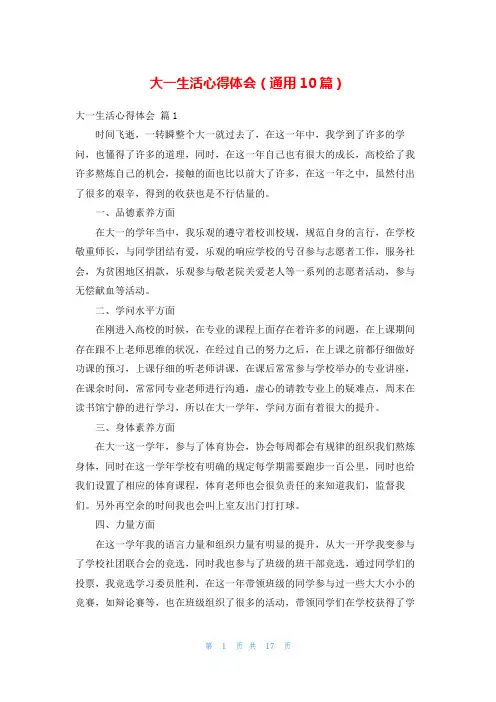 大一生活心得体会（通用10篇）

大一生活心得体会 篇1

时间飞逝，一转瞬整个大一就过去了，在这一年中，我学到了许多的学问，也懂得了许多的道理，同时，在这一年自己也有很大的成长，高校给了我许多熬炼自己的机会，接触的面也比以前大了许多，在这一年之中，虽然付出了很多的艰辛，得到的收获也是不行估量的。

一、品德素养方面

在大一的学年当中，我乐观的遵守着校训校规，规范自身的言行，在学校敬重师长，与同学团结有爱，乐观的响应学校的号召参与志愿者工作，服务社会，为贫困地区捐款，乐观参与敬老院关爱老人等一系列的志愿者活动，参与无偿献血等活动。

二、学问水平方面

在刚进入高校的时候，在专业的课程上面存在着许多的问题，在上课期间存在跟不上老师思维的状况，在经过自己的努力之后，在上课之前都仔细做好功课的预习，上课仔细的听老师讲课，在课后常常参与学校举办的专业讲座，在课余时间，常常同专业老师进行沟通，虚心的请教专业上的疑难点，周末在读书馆宁静的进行学习，所以在大一学年，学问方面有着很大的提升。

三、身体素养方面

在大一这一学年，参与了体育协会，协会每周都会有规律的组织我们熬炼身体，同时在这一学年学校有明确的规定每学期需要跑步一百公里，同时也给我们设置了相应的体育课程，体育老师也会很负责任的来知道我们，监督我们。另外再空余的时间我也会叫上室友出门打打球。

四、力量方面

在这一学年我的语言力量和组织力量有明显的提升，从大一开学我变参与了学校社团联合会的竞选，同时我也参与了班级的班干部竞选，通过同学们的投票，我竞选学习委员胜利，在这一年带领班级的同学参与过一些大大小小的竞赛，如辩论赛等，也在班级组织了很多的活动，带领同学们在学校获得了学

第 1 页 共 17 页